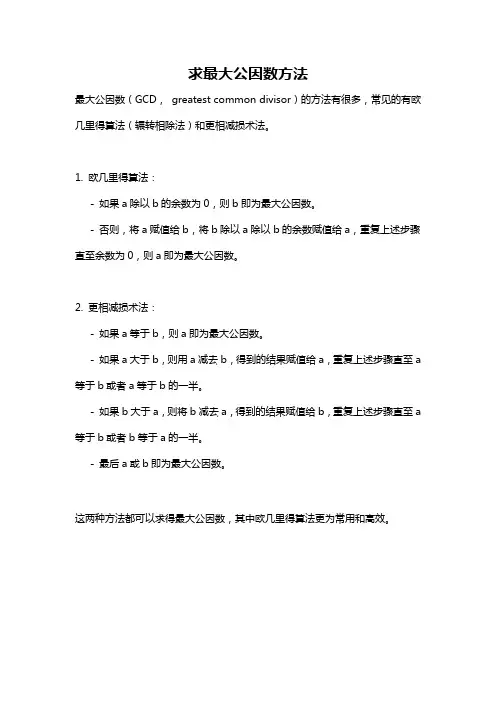 求最大公因数方法

最大公因数（GCD， greatest common divisor）的方法有很多，常见的有欧几里得算法（辗转相除法）和更相减损术法。

1. 欧几里得算法：

- 如果 a 除以 b 的余数为 0，则 b 即为最大公因数。

- 否则，将 a 赋值给 b，将 b 除以 a 除以 b 的余数赋值给 a，重复上述步骤直至余数为 0，则 a 即为最大公因数。

2. 更相减损术法：

- 如果 a 等于 b，则 a 即为最大公因数。

- 如果 a 大于 b，则用 a 减去 b，得到的结果赋值给 a，重复上述步骤直至 a 等于 b 或者 a 等于 b 的一半。

- 如果 b 大于 a，则将 b 减去 a，得到的结果赋值给 b，重复上述步骤直至 a 等于 b 或者 b 等于 a 的一半。

- 最后 a 或 b 即为最大公因数。

这两种方法都可以求得最大公因数，其中欧几里得算法更为常用和高效。